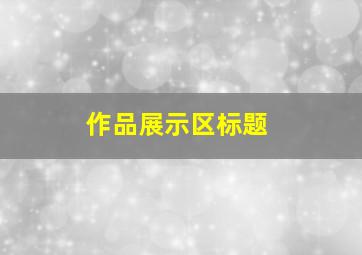 作品展示区标题